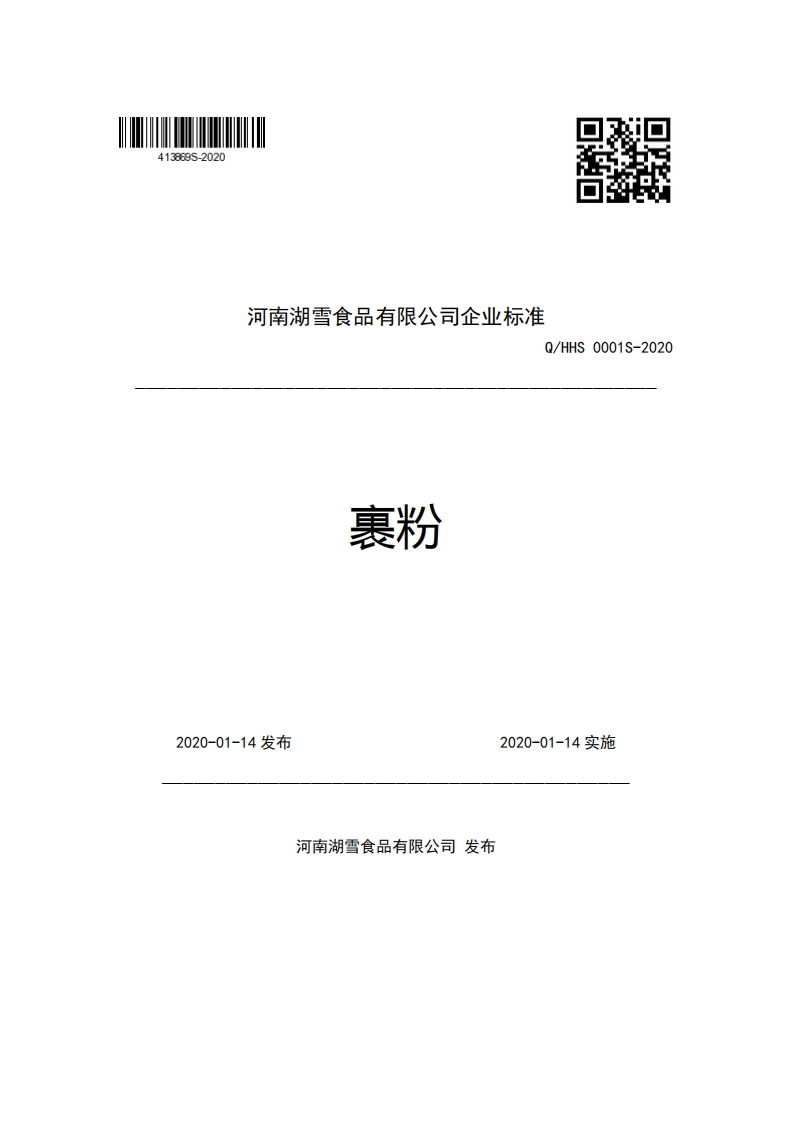 413869S-2020

河南湖雪食品有限公司企业标准

Q/HHS 0001S-2020

裹粉

2020-01-14 发布

2020-01-14 实施

河南湖雪食品有限公司 发布